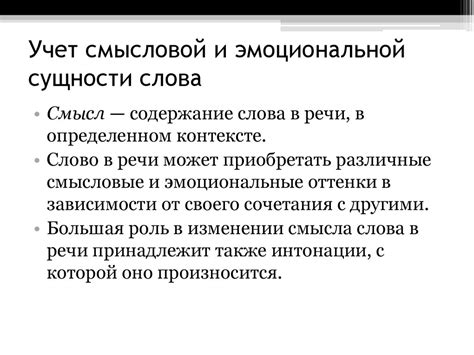 Учет смысловой и эмоциональной сущности слова

• Смысл — содержание слова в речи, в определенном контексте.
• Слово в речи может приобретать различные смысловые и эмоциональные оттенки в зависимости от своего сочетания с другими.
• Большая роль в изменении смысла слова в речи принадлежит также интонации, с которой оно произносится.